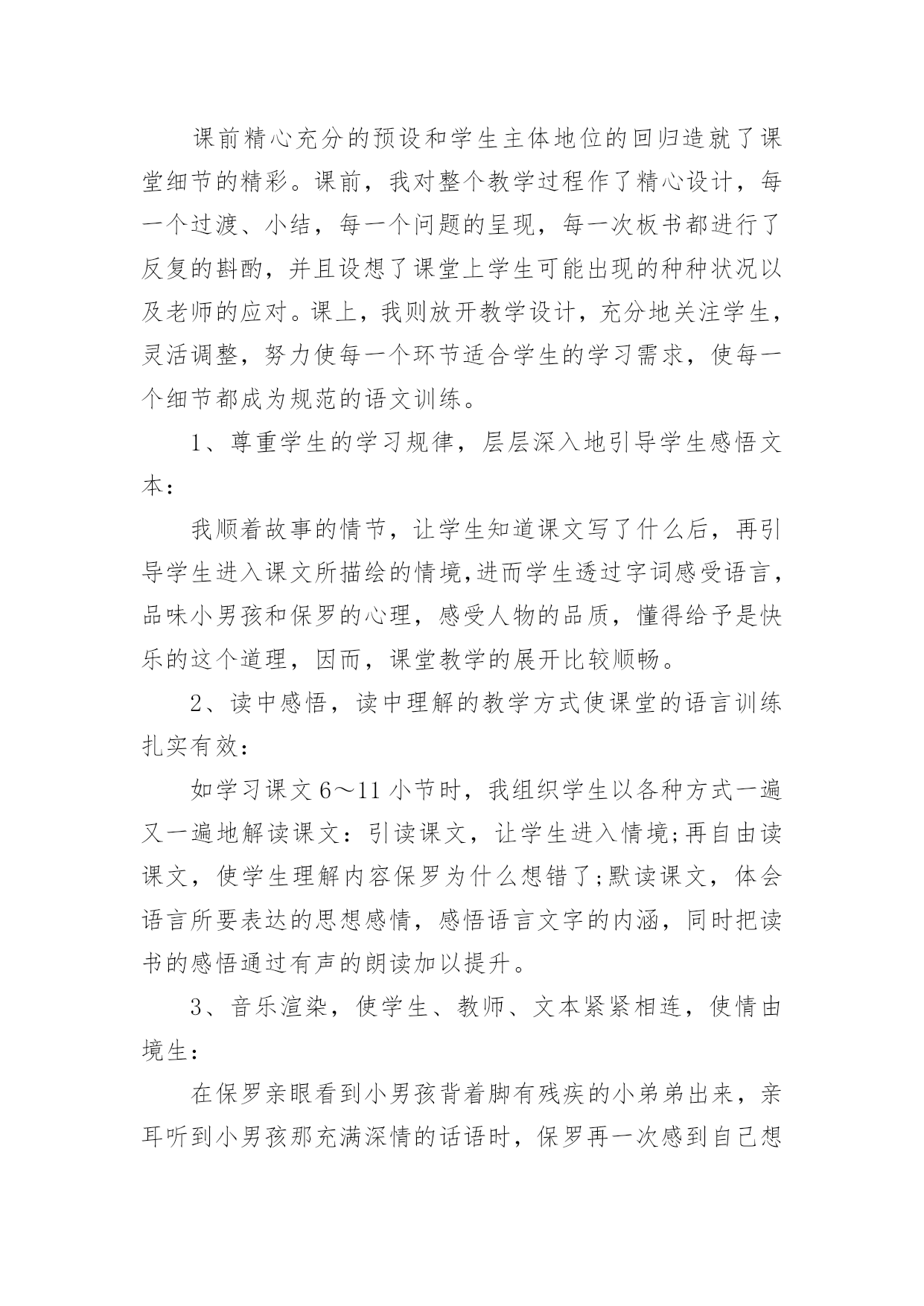 课前精心充分的预设和学生主体地位的回归造就了课堂细节的精彩。课前，我对整个教学过程作了精心设计，每一个过渡、小结，每一个问题的呈现，每一次板书都进行了反复的斟酌，并且设想了课堂上学生可能出现的种种状况以及老师的应对。课上，我则放开教学设计，充分地关注学生，灵活调整，努力使每一个环节适合学生的学习需求，使每一个细节都成为规范的语文训练。

1、尊重学生的学习规律，层层深入地引导学生感悟文本：

我顺着故事的情节，让学生知道课文写了什么后，再引导学生进入课文所描绘的情境,进而学生透过字词感受语言，品味小男孩和保罗的心理，感受人物的品质，懂得给予是快乐的这个道理，因而，课堂教学的展开比较顺畅。

2、读中感悟，读中理解的教学方式使课堂的语言训练扎实有效：

如学习课文6～11小节时，我组织学生以各种方式一遍又一遍地解读课文：引读课文，让学生进入情境;再自由读课文，使学生理解内容保罗为什么想错了;默读课文，体会语言所要表达的思想感情，感悟语言文字的内涵，同时把读书的感悟通过有声的朗读加以提升。

3、音乐渲染，使学生、教师、文本紧紧相连，使情由境生：

在保罗亲眼看到小男孩背着脚有残疾的小弟弟出来，亲耳听到小男孩那充满深情的话语时，保罗再一次感到自己想